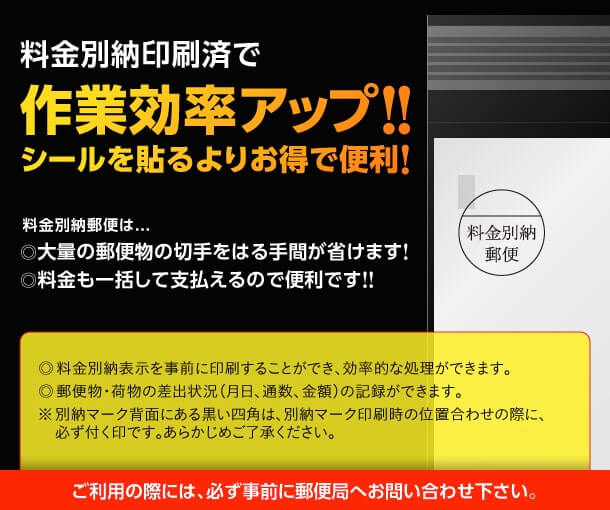 料金別納印刷済で
作業効率アップ!!
シールを貼るよりお得で便利!

料金別納郵便は…
◎大量の郵便物の切手をはる手間が省けます!
◎料金も一括して支払えるので便利です!!

料金別納
郵便

◎ 料金別納表示を事前に印刷することができ、効率的な処理ができます。
◎ 郵便物・荷物の差出状況(月日、通数、金額)の記録ができます。
※ 別納マーク背面にある黒い四角は、別納マーク印刷時の位置合わせの際に、必ず付く印です。あらかじめご了承ください。

ご利用の際には、必ず事前に郵便局へお問い合わせ下さい。